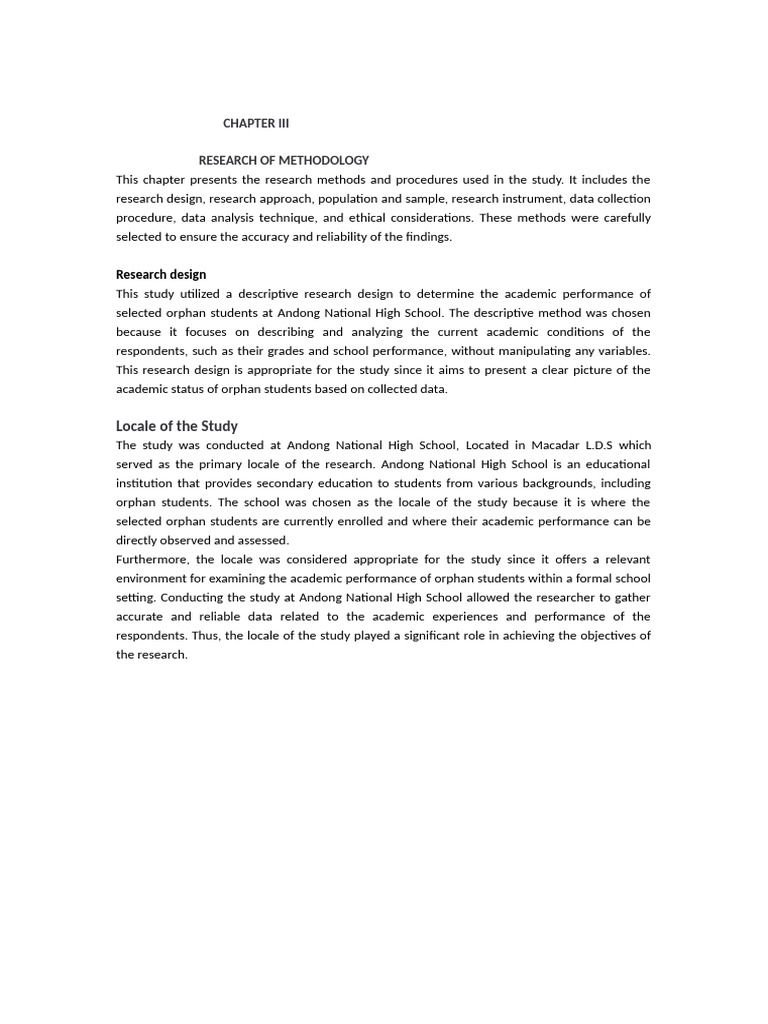 CHAPTER III

RESEARCH OF METHODOLOGY

This chapter presents the research methods and procedures used in the study. It includes the research design, research approach, population and sample, research instrument, data collection procedure, data analysis technique, and ethical considerations. These methods were carefully selected to ensure the accuracy and reliability of the findings.

Research design

This study utilized a descriptive research design to determine the academic performance of selected orphan students at Andong National High School. The descriptive method was chosen because it focuses on describing and analyzing the current academic conditions of the respondents, such as their grades and school performance, without manipulating any variables. This research design is appropriate for the study since it aims to present a clear picture of the academic status of orphan students based on collected data.

Locale of the Study

The study was conducted at Andong National High School, Located in Macadar L.D.S which served as the primary locale of the research. Andong National High School is an educational institution that provides secondary education to students from various backgrounds, including orphan students. The school was chosen as the locale of the study because it is where the selected orphan students are currently enrolled and where their academic performance can be directly observed and assessed.

Furthermore, the locale was considered appropriate for the study since it offers a relevant environment for examining the academic performance of orphan students within a formal school setting. Conducting the study at Andong National High School allowed the researcher to gather accurate and reliable data related to the academic experiences and performance of the respondents. Thus, the locale of the study played a significant role in achieving the objectives of the research.